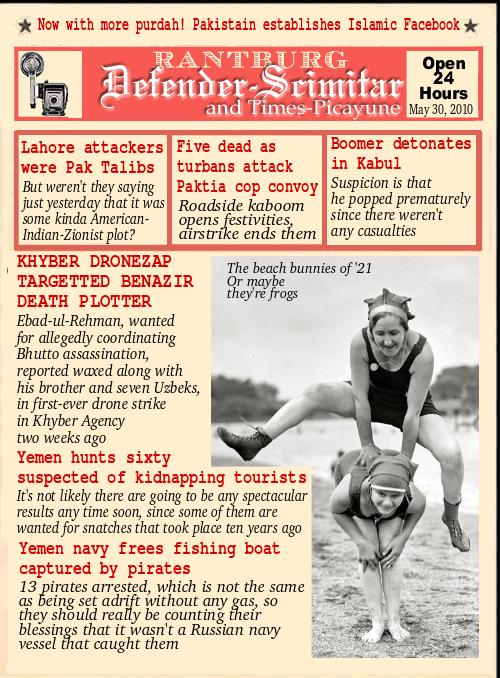 ★ Now with more purdah! Pakistain establishes Islamic Facebook ★

RANTBURG
Defender-Scimitar
and Times-Picayune

Open 24 Hours
May 30, 2010

Lahore attackers were Pak Talibs
But weren't they saying just yesterday that it was some kinda American-Indian-Zionist plot?

Five dead as turbans attack Paktia cop convoy
Roadside kaboom opens festivities, airstrike ends them

Boomer detonates in Kabul
Suspicion is that he popped prematurely since there weren't any casualties

KHYBER DRONEZAP TARGETTED BENAZIR DEATH PLOTTER
Ebad-ul-Rehman, wanted for allegedly coordinating Bhutto assassination, reported waxed along with his brother and seven Uzbeks, in first-ever drone strike in Khyber Agency two weeks ago

The beach bunnies of '21
Or maybe they're frogs

Yemen hunts sixty suspected of kidnapping tourists
It's not likely there are going to be any spectacular results any time soon, since some of them are wanted for snatches that took place ten years ago

Yemen navy frees fishing boat captured by pirates
13 pirates arrested, which is not the same as being set adrift without any gas, so they should really be counting their blessings that it wasn't a Russian navy vessel that caught them